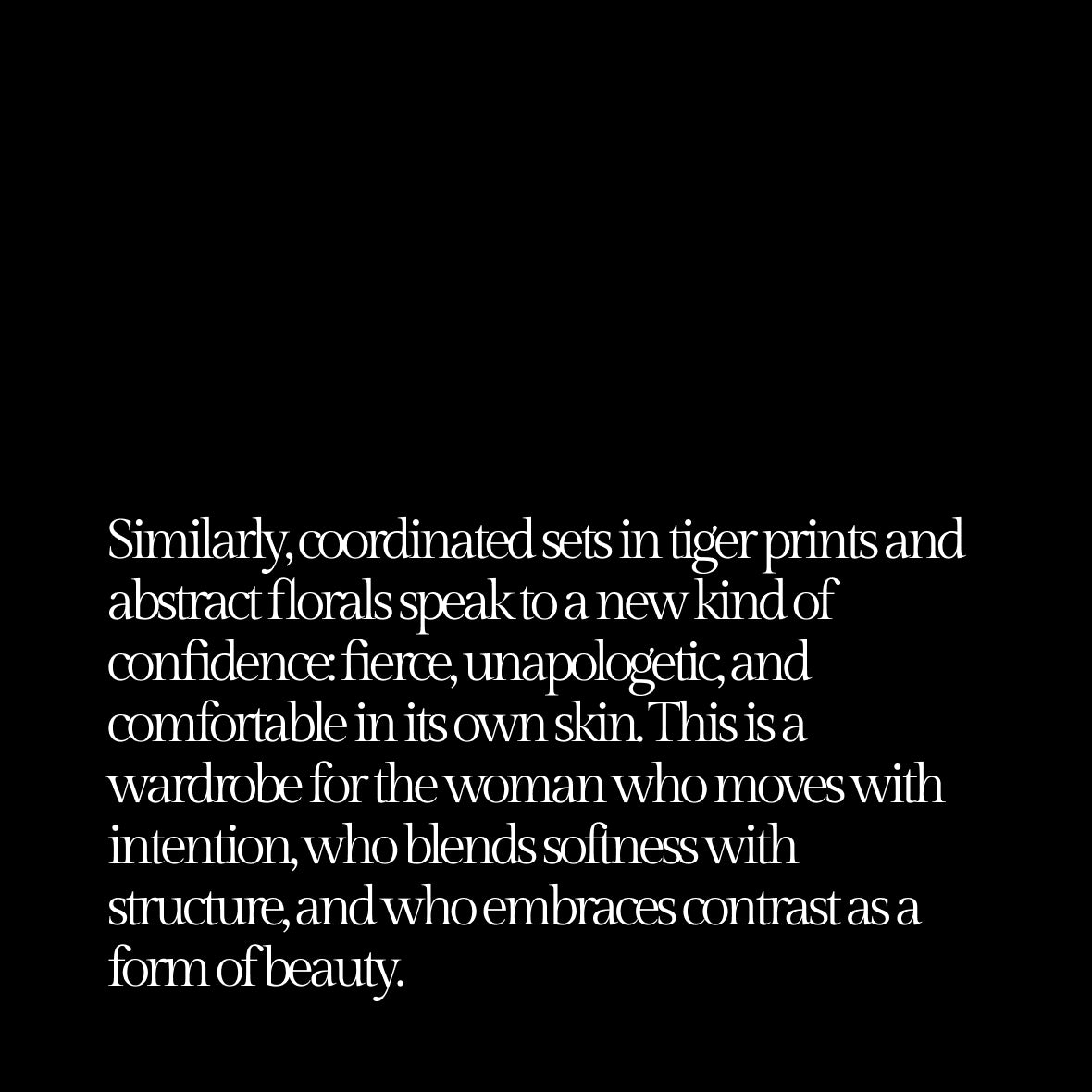 Similarly, coordinated sets in tiger prints and abstract florals speak to a new kind of confidence: fierce, unapologetic, and comfortable in its own skin. This is a wardrobe for the woman who moves with intention, who blends softness with structure, and who embraces contrast as a form of beauty.